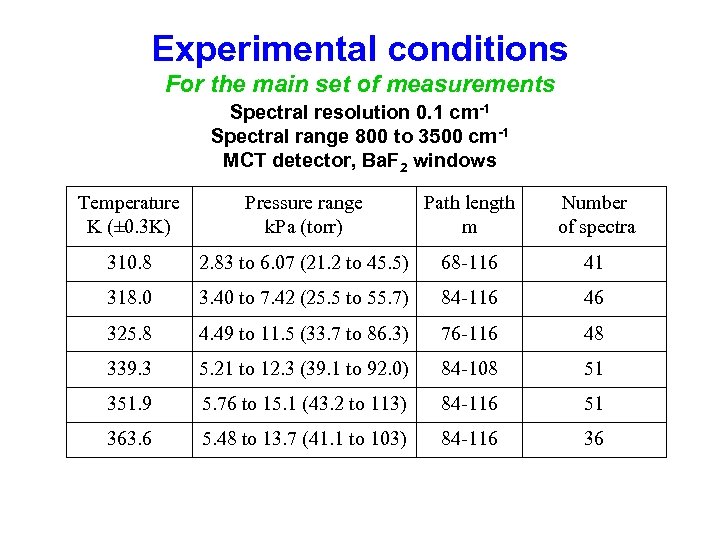 Experimental conditions

For the main set of measurements

Spectral resolution 0.1 $cm^{-1}$
Spectral range 800 to 3500 $cm^{-1}$
MCT detector, $BaF_2$ windows

| Temperature K (±0.3K) | Pressure range kPa (torr) | Path length m | Number of spectra |
|---|---|---|---|
| 310.8 | 2.83 to 6.07 (21.2 to 45.5) | 68-116 | 41 |
| 318.0 | 3.40 to 7.42 (25.5 to 55.7) | 84-116 | 46 |
| 325.8 | 4.49 to 11.5 (33.7 to 86.3) | 76-116 | 48 |
| 339.3 | 5.21 to 12.3 (39.1 to 92.0) | 84-108 | 51 |
| 351.9 | 5.76 to 15.1 (43.2 to 113) | 84-116 | 51 |
| 363.6 | 5.48 to 13.7 (41.1 to 103) | 84-116 | 36 |